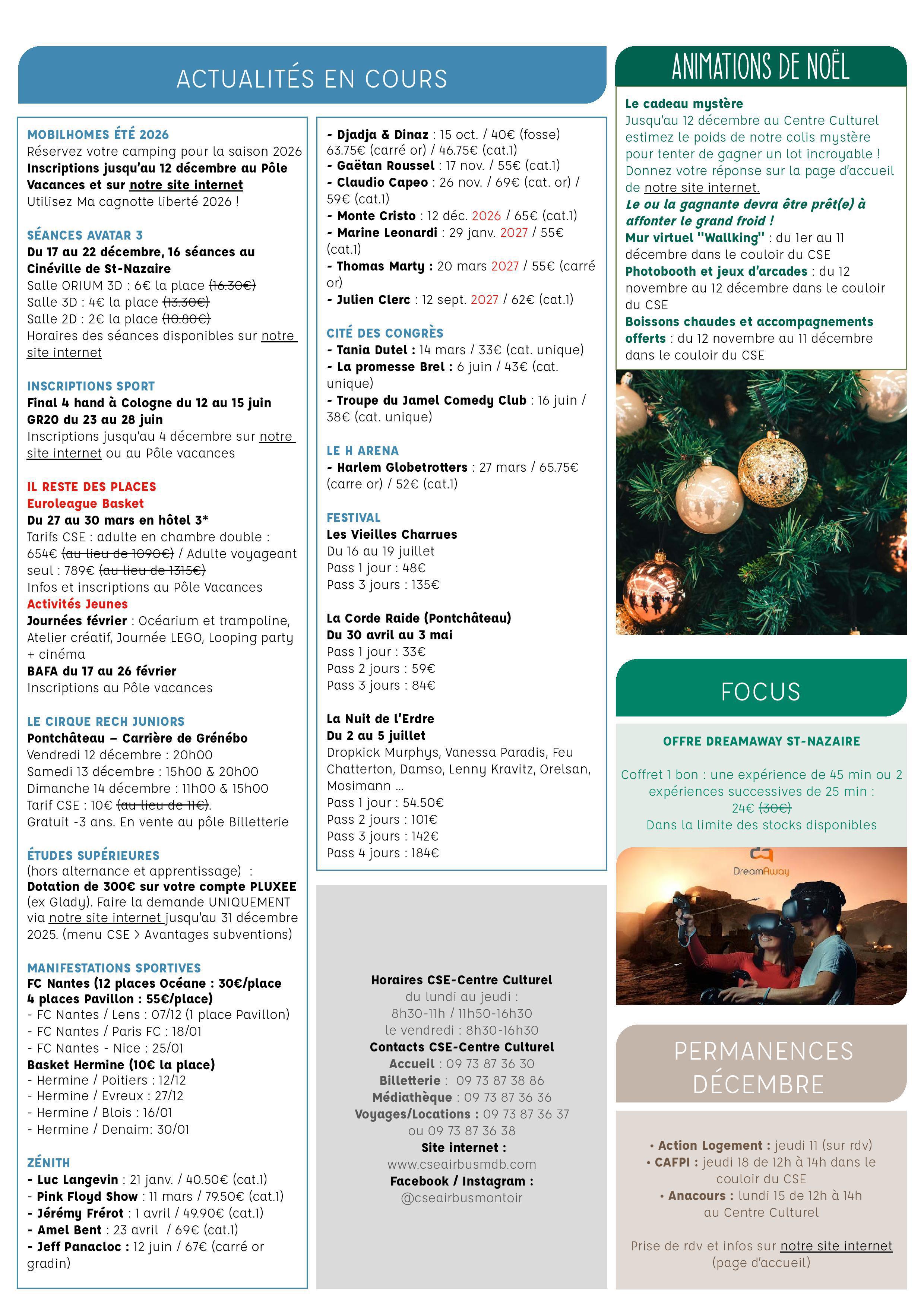 ACTUALITÉS EN COURS

MOBILHOMES ÉTÉ 2026
Réservez votre camping pour la saison 2026
Inscriptions jusqu'au 12 décembre au Pôle Vacances et sur notre site internet
Utilisez Ma cagnotte liberté 2026 !

SÉANCES AVATAR 3
Du 17 au 22 décembre, 16 séances au Cinéville de St-Nazaire
Salle ORIUM 3D : 6€ la place (16.30€)
Salle 3D : 4€ la place (13.30€)
Salle 2D : 2€ la place (10.80€)
Horaires des séances disponibles sur notre site internet

INSCRIPTIONS SPORT
Final 4 hand à Cologne du 12 au 15 juin
GR20 du 23 au 28 juin
Inscriptions jusqu'au 4 décembre sur notre site internet ou au Pôle vacances

IL RESTE DES PLACES
Euroleague Basket
Du 27 au 30 mars en hôtel 3*
Tarifs CSE : adulte en chambre double : 654€ (au lieu de 1090€) / Adulte voyageant seul : 789€ (au lieu de 1315€)
Infos et inscriptions au Pôle Vacances
Activités Jeunes
Journées février : Océarium et trampoline, Atelier créatif, Journée LEGO, Looping party + cinéma
BAFA du 17 au 26 février
Inscriptions au Pôle vacances

LE CIRQUE RECH JUNIORS
Pontchâteau – Carrière de Grénébo
Vendredi 12 décembre : 20h00
Samedi 13 décembre : 15h00 & 20h00
Dimanche 14 décembre : 11h00 & 15h00
Tarif CSE : 10€ (au lieu de 11€).
Gratuit -3 ans. En vente au pôle Billetterie

ÉTUDES SUPÉRIEURES
(hors alternance et apprentissage) :
Dotation de 300€ sur votre compte PLUXEE (ex Glady). Faire la demande UNIQUEMENT via notre site internet jusqu'au 31 décembre 2025. (menu CSE > Avantages subventions)

MANIFESTATIONS SPORTIVES
FC Nantes (12 places Océane : 30€/place
4 places Pavillon : 55€/place)
- FC Nantes / Lens : 07/12 (1 place Pavillon)
- FC Nantes / Paris FC : 18/01
- FC Nantes - Nice : 25/01
Basket Hermine (10€ la place)
- Hermine / Poitiers : 12/12
- Hermine / Evreux : 27/12
- Hermine / Blois : 16/01
- Hermine / Denaim: 30/01

ZÉNITH
- Luc Langevin : 21 janv. / 40.50€ (cat.1)
- Pink Floyd Show : 11 mars / 79.50€ (cat.1)
- Jérémy Frérot : 1 avril / 49.90€ (cat.1)
- Amel Bent : 23 avril / 69€ (cat.1)
- Jeff Panacloc : 12 juin / 67€ (carré or gradin)

- Djadja & Dinaz : 15 oct. / 40€ (fosse) 63.75€ (carré or) / 46.75€ (cat.1)
- Gaëtan Roussel : 17 nov. / 55€ (cat.1)
- Claudio Capeo : 26 nov. / 69€ (cat. or) / 59€ (cat.1)
- Monte Cristo : 12 déc. 2026 / 65€ (cat.1)
- Marine Leonardi : 29 janv. 2027 / 55€ (cat.1)
- Thomas Marty : 20 mars 2027 / 55€ (carré or)
- Julien Clerc : 12 sept. 2027 / 62€ (cat.1)

CITÉ DES CONGRÈS
- Tania Dutel : 14 mars / 33€ (cat. unique)
- La promesse Brel : 6 juin / 43€ (cat. unique)
- Troupe du Jamel Comedy Club : 16 juin / 38€ (cat. unique)

LE H ARENA
- Harlem Globetrotters : 27 mars / 65.75€ (carre or) / 52€ (cat.1)

FESTIVAL
Les Vieilles Charrues
Du 16 au 19 juillet
Pass 1 jour : 48€
Pass 3 jours : 135€

La Corde Raide (Pontchâteau)
Du 30 avril au 3 mai
Pass 1 jour : 33€
Pass 2 jours : 59€
Pass 3 jours : 84€

La Nuit de l'Erdre
Du 2 au 5 juillet
Dropkick Murphys, Vanessa Paradis, Feu Chatterton, Damso, Lenny Kravitz, Orelsan, Mosimann ...
Pass 1 jour : 54.50€
Pass 2 jours : 101€
Pass 3 jours : 142€
Pass 4 jours : 184€

Horaires CSE-Centre Culturel
du lundi au jeudi :
8h30-11h / 11h50-16h30
le vendredi : 8h30-16h30
Contacts CSE-Centre Culturel
Accueil : 09 73 87 36 30
Billetterie : 09 73 87 38 86
Médiathèque : 09 73 87 36 36
Voyages/Locations : 09 73 87 36 37 ou 09 73 87 36 38
Site internet :
www.cseairbusmdb.com
Facebook / Instagram :
@cseairbusmontoir

ANIMATIONS DE NOËL
Le cadeau mystère
Jusqu'au 12 décembre au Centre Culturel estimez le poids de notre colis mystère pour tenter de gagner un lot incroyable ! Donnez votre réponse sur la page d'accueil de notre site internet.
Le ou la gagnante devra être prêt(e) à affonter le grand froid !
Mur virtuel "Wallking" : du 1er au 11 décembre dans le couloir du CSE
Photobooth et jeux d'arcades : du 12 novembre au 12 décembre dans le couloir du CSE
Boissons chaudes et accompagnements offerts : du 12 novembre au 11 décembre dans le couloir du CSE

FOCUS
OFFRE DREAMAWAY ST-NAZAIRE
Coffret 1 bon : une expérience de 45 min ou 2 expériences successives de 25 min :
24€ (30€)
Dans la limite des stocks disponibles
DreamAway

PERMANENCES DÉCEMBRE
• Action Logement : jeudi 11 (sur rdv)
• CAFPI : jeudi 18 de 12h à 14h dans le couloir du CSE
• Anacours : lundi 15 de 12h à 14h au Centre Culturel

Prise de rdv et infos sur notre site internet (page d'accueil)